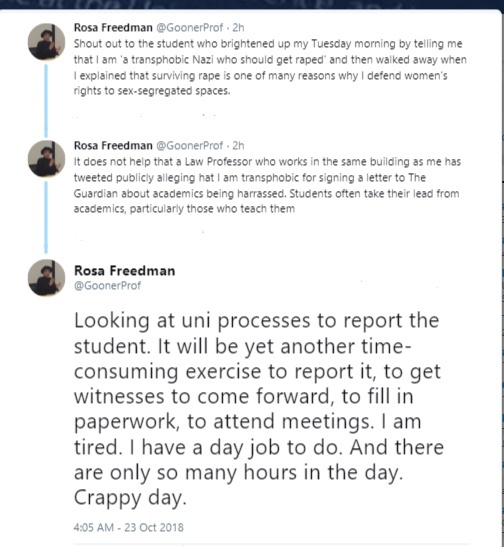 Rosa Freedman @GoonerProf · 2h
Shout out to the student who brightened up my Tuesday morning by telling me that I am 'a transphobic Nazi who should get raped' and then walked away when I explained that surviving rape is one of many reasons why I defend women's rights to sex-segregated spaces.

Rosa Freedman @GoonerProf · 2h
It does not help that a Law Professor who works in the same building as me has tweeted publicly alleging hat I am transphobic for signing a letter to The Guardian about academics being harrassed. Students often take their lead from academics, particularly those who teach them

Rosa Freedman
@GoonerProf

Looking at uni processes to report the student. It will be yet another time-consuming exercise to report it, to get witnesses to come forward, to fill in paperwork, to attend meetings. I am tired. I have a day job to do. And there are only so many hours in the day. Crappy day.

4:05 AM - 23 Oct 2018